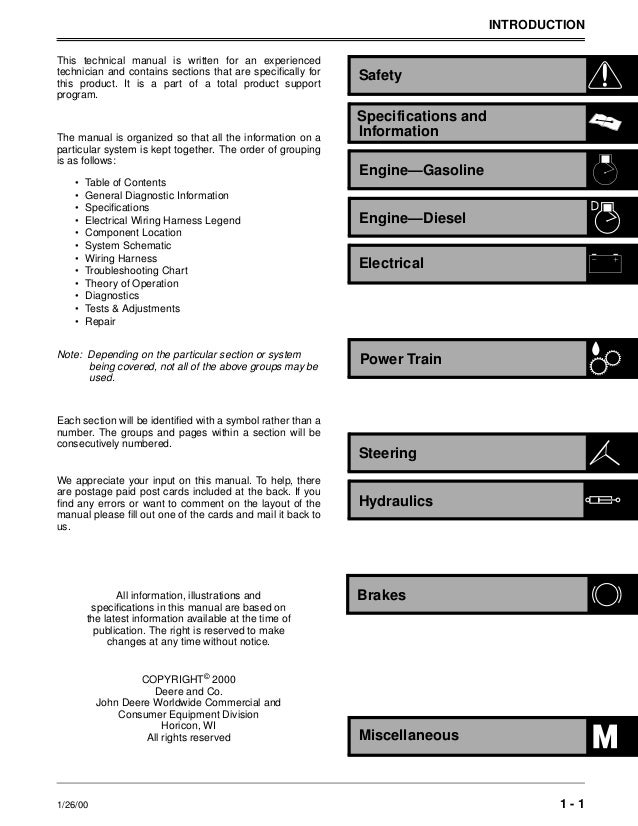 INTRODUCTION

This technical manual is written for an experienced technician and contains sections that are specifically for this product. It is a part of a total product support program.

The manual is organized so that all the information on a particular system is kept together. The order of grouping is as follows:

• Table of Contents
• General Diagnostic Information
• Specifications
• Electrical Wiring Harness Legend
• Component Location
• System Schematic
• Wiring Harness
• Troubleshooting Chart
• Theory of Operation
• Diagnostics
• Tests & Adjustments
• Repair

Note: Depending on the particular section or system being covered, not all of the above groups may be used.

Each section will be identified with a symbol rather than a number. The groups and pages within a section will be consecutively numbered.

We appreciate your input on this manual. To help, there are postage paid post cards included at the back. If you find any errors or want to comment on the layout of the manual please fill out one of the cards and mail it back to us.

All information, illustrations and specifications in this manual are based on the latest information available at the time of publication. The right is reserved to make changes at any time without notice.

COPYRIGHT© 2000
Deere and Co.
John Deere Worldwide Commercial and Consumer Equipment Division
Horicon, WI
All rights reserved

Safety

Specifications and Information

Engine—Gasoline

Engine—Diesel

D

Electrical

Power Train

Steering

Hydraulics

Brakes

Miscellaneous

M

1/26/00

1 - 1